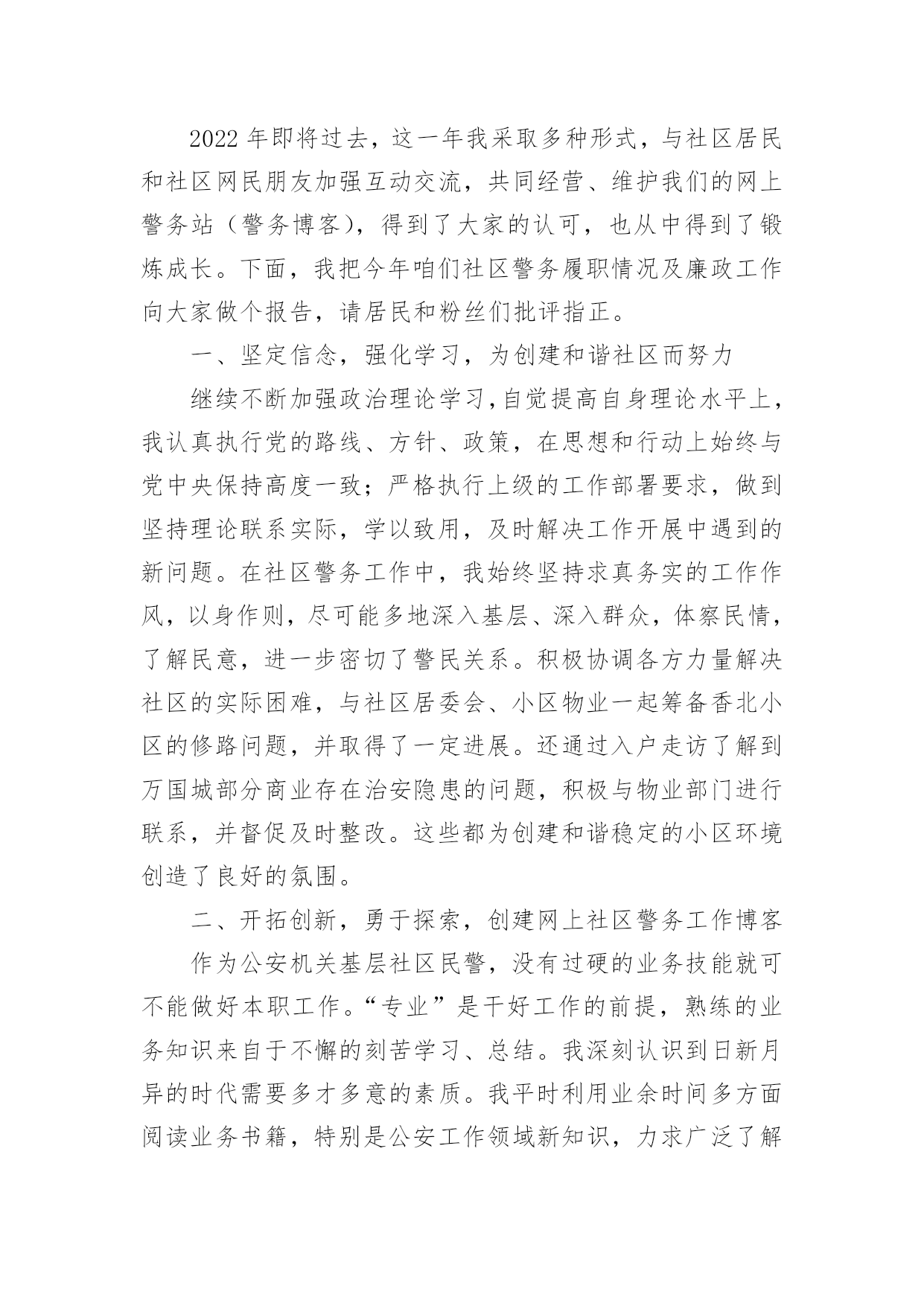 2022 年即将过去，这一年我采取多种形式，与社区居民和社区网民朋友加强互动交流，共同经营、维护我们的网上警务站（警务博客），得到了大家的认可，也从中得到了锻炼成长。下面，我把今年咱们社区警务履职情况及廉政工作向大家做个报告，请居民和粉丝们批评指正。

一、坚定信念，强化学习，为创建和谐社区而努力

继续不断加强政治理论学习,自觉提高自身理论水平上，我认真执行党的路线、方针、政策，在思想和行动上始终与党中央保持高度一致；严格执行上级的工作部署要求，做到坚持理论联系实际，学以致用，及时解决工作开展中遇到的新问题。在社区警务工作中，我始终坚持求真务实的工作作风，以身作则，尽可能多地深入基层、深入群众，体察民情，了解民意，进一步密切了警民关系。积极协调各方力量解决社区的实际困难，与社区居委会、小区物业一起筹备香北小区的修路问题，并取得了一定进展。还通过入户走访了解到万国城部分商业存在治安隐患的问题，积极与物业部门进行联系，并督促及时整改。这些都为创建和谐稳定的小区环境创造了良好的氛围。

二、开拓创新，勇于探索，创建网上社区警务工作博客

作为公安机关基层社区民警，没有过硬的业务技能就可不能做好本职工作。“专业”是干好工作的前提，熟练的业务知识来自于不懈的刻苦学习、总结。我深刻认识到日新月异的时代需要多才多意的素质。我平时利用业余时间多方面阅读业务书籍，特别是公安工作领域新知识，力求广泛了解